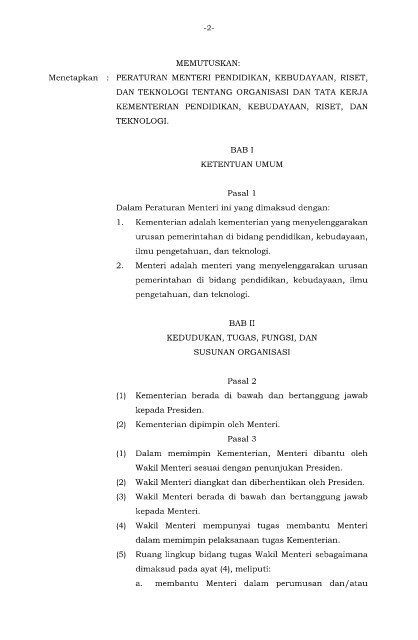 -2-

MEMUTUSKAN:

Menetapkan : PERATURAN MENTERI PENDIDIKAN, KEBUDAYAAN, RISET, DAN TEKNOLOGI TENTANG ORGANISASI DAN TATA KERJA KEMENTERIAN PENDIDIKAN, KEBUDAYAAN, RISET, DAN TEKNOLOGI.

BAB I
KETENTUAN UMUM

Pasal 1

Dalam Peraturan Menteri ini yang dimaksud dengan:

1. Kementerian adalah kementerian yang menyelenggarakan urusan pemerintahan di bidang pendidikan, kebudayaan, ilmu pengetahuan, dan teknologi.
2. Menteri adalah menteri yang menyelenggarakan urusan pemerintahan di bidang pendidikan, kebudayaan, ilmu pengetahuan, dan teknologi.

BAB II
KEDUDUKAN, TUGAS, FUNGSI, DAN SUSUNAN ORGANISASI

Pasal 2

(1) Kementerian berada di bawah dan bertanggung jawab kepada Presiden.
(2) Kementerian dipimpin oleh Menteri.

Pasal 3

(1) Dalam memimpin Kementerian, Menteri dibantu oleh Wakil Menteri sesuai dengan penunjukan Presiden.
(2) Wakil Menteri diangkat dan diberhentikan oleh Presiden.
(3) Wakil Menteri berada di bawah dan bertanggung jawab kepada Menteri.
(4) Wakil Menteri mempunyai tugas membantu Menteri dalam memimpin pelaksanaan tugas Kementerian.
(5) Ruang lingkup bidang tugas Wakil Menteri sebagaimana dimaksud pada ayat (4), meliputi:
a. membantu Menteri dalam perumusan dan/atau